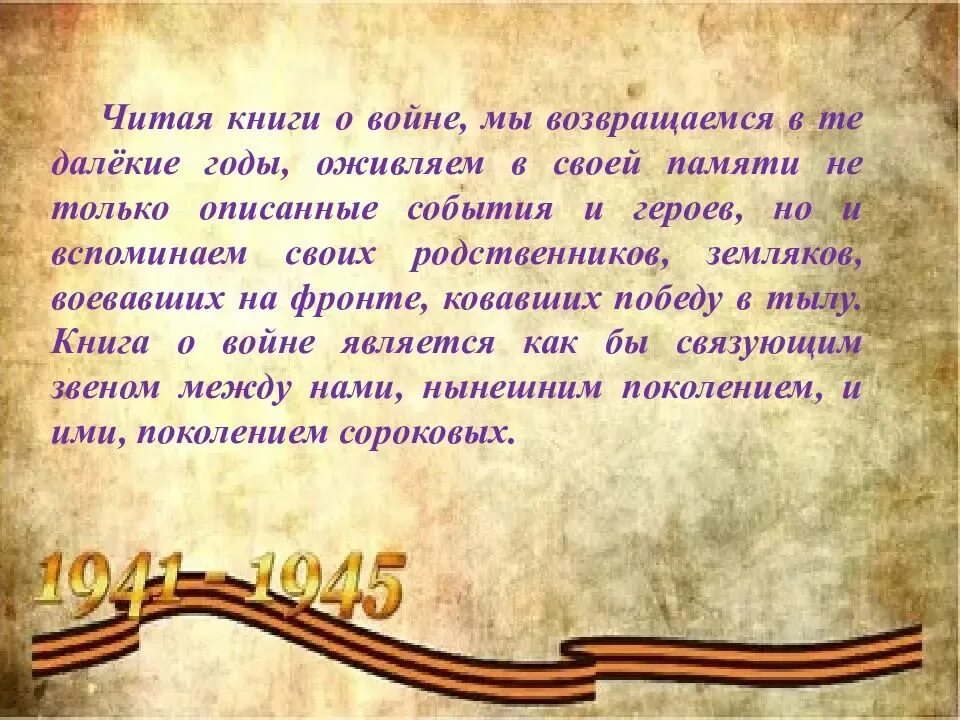 Читая книги о войне, мы возвращаемся в те далёкие годы, оживляем в своей памяти не только описанные события и героев, но и вспоминаем своих родственников, земляков, воевавших на фронте, ковавших победу в тылу. Книга о войне является как бы связующим звеном между нами, нынешним поколением, и ими, поколением сороковых.

1941 - 1945